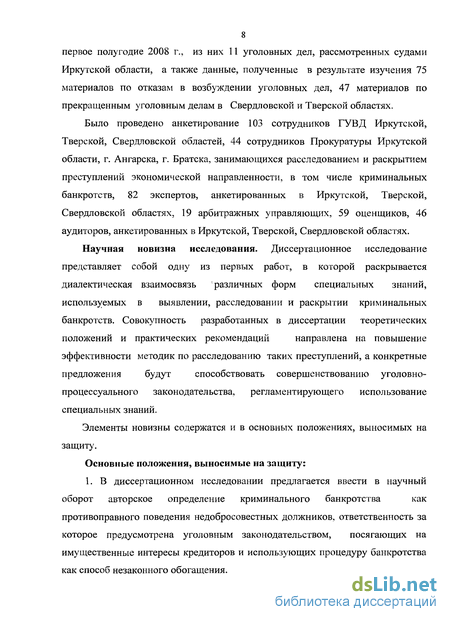 8

первое полугодие 2008 г., из них 11 уголовных дел, рассмотренных судами Иркутской области, а также данные, полученные в результате изучения 75 материалов по отказам в возбуждении уголовных дел, 47 материалов по прекращенным уголовным делам в Свердловской и Тверской областях.

Было проведено анкетирование 103 сотрудников ГУВД Иркутской, Тверской, Свердловской областей, 44 сотрудников Прокуратуры Иркутской области, г. Ангарска, г. Братска, занимающихся расследованием и раскрытием преступлений экономической направленности, в том числе криминальных банкротств, 82 экспертов, анкетированных в Иркутской, Тверской, Свердловской областях, 19 арбитражных управляющих, 59 оценщиков, 46 аудиторов, анкетированных в Иркутской, Тверской, Свердловской областях.

Научная новизна исследования. Диссертационное исследование представляет собой одну из первых работ, в которой раскрывается диалектическая взаимосвязь различных форм специальных знаний, используемых в выявлении, расследовании и раскрытии криминальных банкротств. Совокупность разработанных в диссертации теоретических положений и практических рекомендаций направлена на повышение эффективности методик по расследованию таких преступлений, а конкретные предложения будут способствовать совершенствованию уголовно-процессуального законодательства, регламентирующего использование специальных знаний.

Элементы новизны содержатся и в основных положениях, выносимых на защиту.

Основные положения, выносимые на защиту:

1. В диссертационном исследовании предлагается ввести в научный оборот авторское определение криминального банкротства как противоправного поведения недобросовестных должников, ответственность за которое предусмотрена уголовным законодательством, посягающих на имущественные интересы кредиторов и использующих процедуру банкротства как способ незаконного обогащения.

dsLib.net
библиотека диссертаций